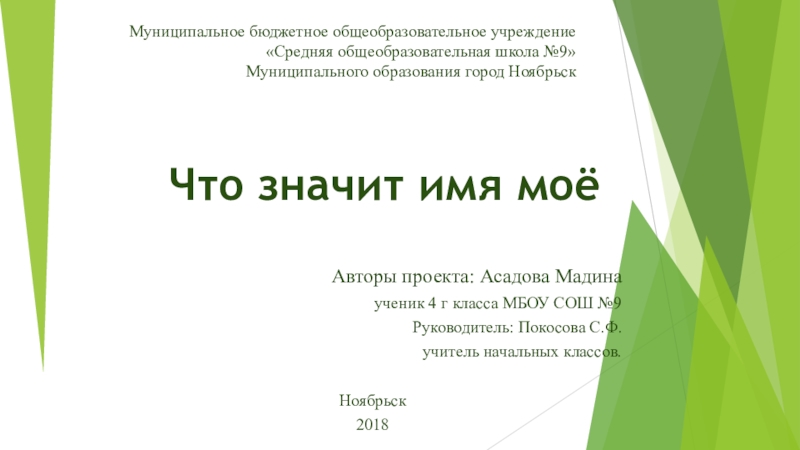 Муниципальное бюджетное общеобразовательное учреждение
«Средняя общеобразовательная школа №9»
Муниципального образования город Ноябрьск

Что значит имя моё

Авторы проекта: Асадова Мадина
ученик 4 г класса МБОУ СОШ №9
Руководитель: Покосова С.Ф.
учитель начальных классов.

Ноябрьск
2018